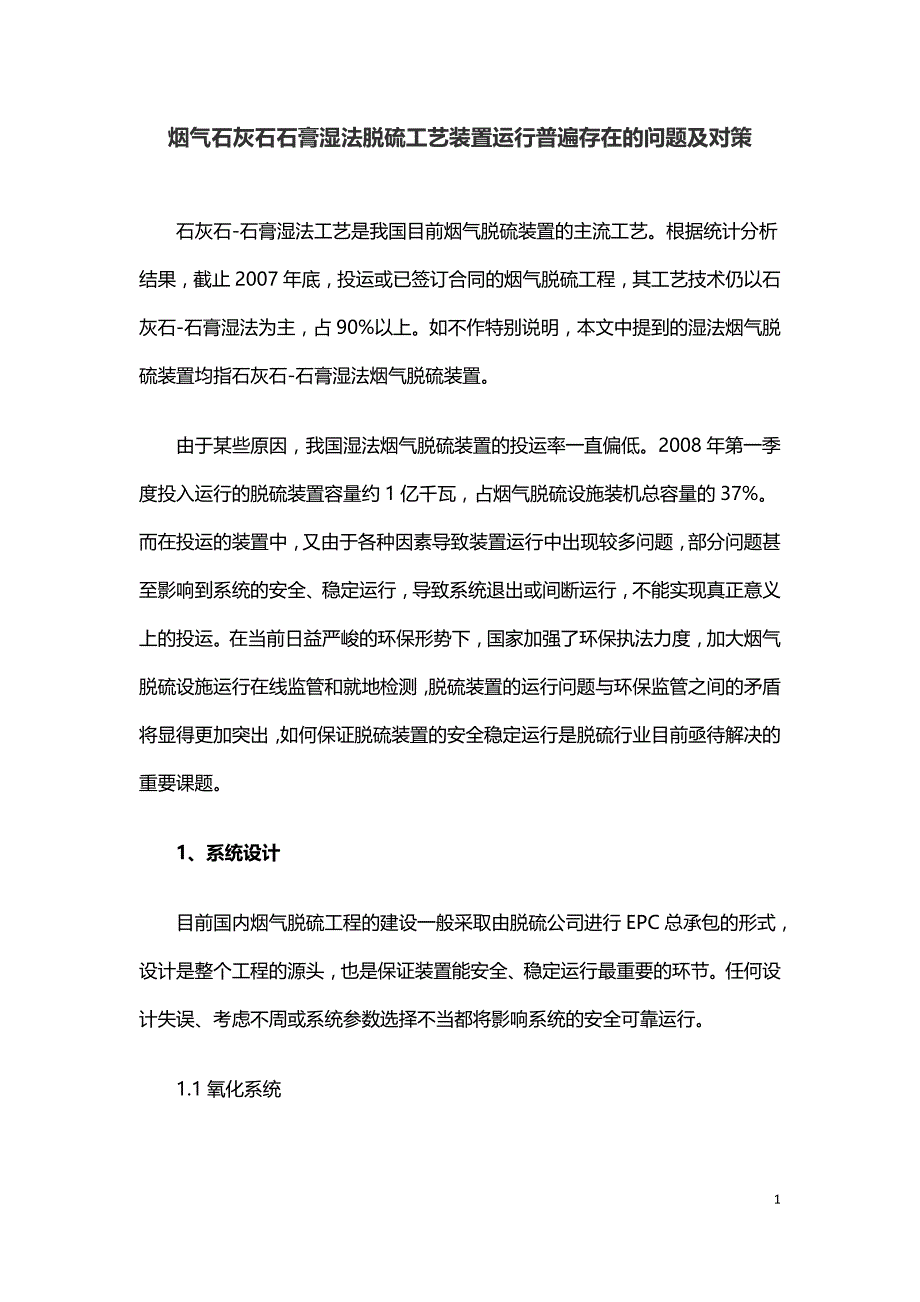 烟气石灰石石膏湿法脱硫工艺装置运行普遍存在的问题及对策

石灰石-石膏湿法工艺是我国目前烟气脱硫装置的主流工艺。根据统计分析结果，截止 2007 年底，投运或已签订合同的烟气脱硫工程，其工艺技术仍以石灰石-石膏湿法为主，占 90%以上。如不作特别说明，本文中提到的湿法烟气脱硫装置均指石灰石-石膏湿法烟气脱硫装置。

由于某些原因，我国湿法烟气脱硫装置的投运率一直偏低。2008 年第一季度投入运行的脱硫装置容量约 1 亿千瓦，占烟气脱硫设施装机总容量的 37%。而在投运的装置中，又由于各种因素导致装置运行中出现较多问题，部分问题甚至影响到系统的安全、稳定运行，导致系统退出或间断运行，不能实现真正意义上的投运。在当前日益严峻的环保形势下，国家加强了环保执法力度，加大烟气脱硫设施运行在线监管和就地检测，脱硫装置的运行问题与环保监管之间的矛盾将显得更加突出，如何保证脱硫装置的安全稳定运行是脱硫行业目前亟待解决的重要课题。

1、系统设计

目前国内烟气脱硫工程的建设一般采取由脱硫公司进行 EPC 总承包的形式，设计是整个工程的源头，也是保证装置能安全、稳定运行最重要的环节。任何设计失误、考虑不周或系统参数选择不当都将影响系统的安全可靠运行。

1.1 氧化系统

1